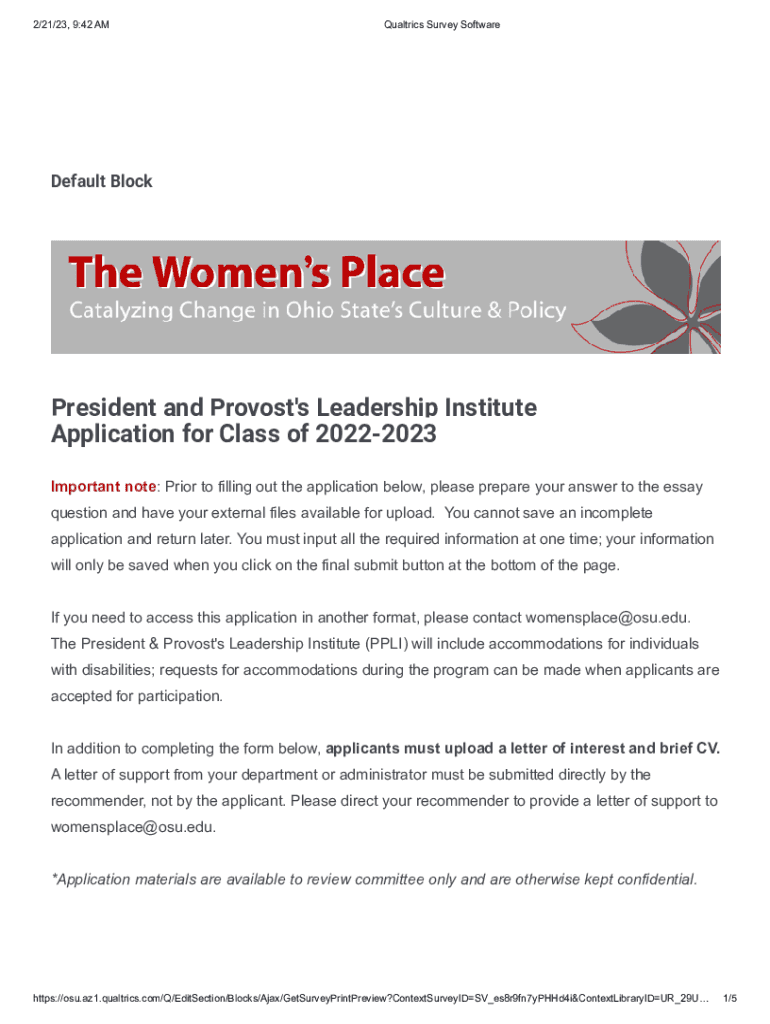 2/21/23, 9:42 AM

Qualtrics Survey Software

Default Block

The Women's Place
Catalyzing Change in Ohio State's Culture & Policy

President and Provost's Leadership Institute
Application for Class of 2022-2023

Important note: Prior to filling out the application below, please prepare your answer to the essay question and have your external files available for upload. You cannot save an incomplete application and return later. You must input all the required information at one time; your information will only be saved when you click on the final submit button at the bottom of the page.

If you need to access this application in another format, please contact womensplace@osu.edu. The President & Provost's Leadership Institute (PPLI) will include accommodations for individuals with disabilities; requests for accommodations during the program can be made when applicants are accepted for participation.

In addition to completing the form below, applicants must upload a letter of interest and brief CV. A letter of support from your department or administrator must be submitted directly by the recommender, not by the applicant. Please direct your recommender to provide a letter of support to womensplace@osu.edu.

*Application materials are available to review committee only and are otherwise kept confidential.

https://osu.az1.qualtrics.com/Q/EditSection/Blocks/Ajax/GetSurveyPrintPreview?ContextSurveyID=SV_es8r9fn7yPHHd4i&ContextLibraryID=UR_29U...

1/5